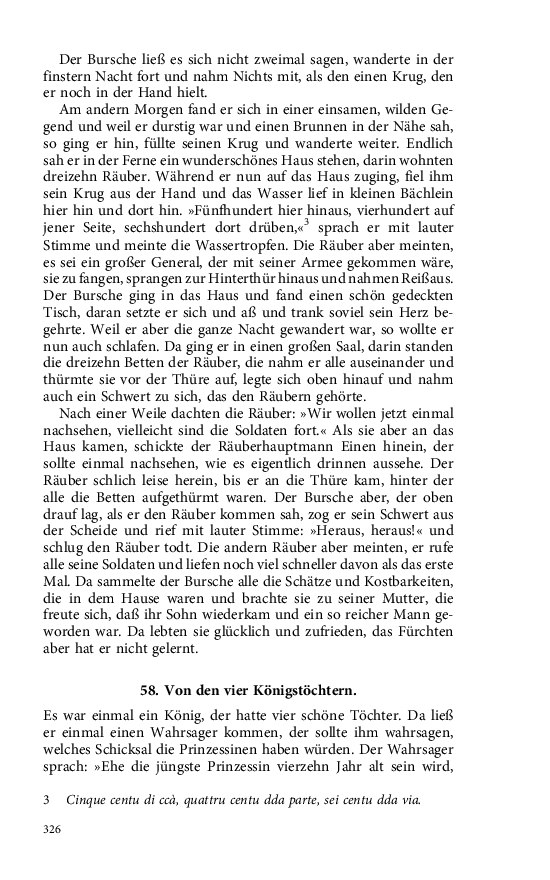 Der Bursche ließ es sich nicht zweimal sagen, wanderte in der finstern Nacht fort und nahm Nichts mit, als den einen Krug, den er noch in der Hand hielt.

Am andern Morgen fand er sich in einer einsamen, wilden Gegend und weil er durstig war und einen Brunnen in der Nähe sah, so ging er hin, füllte seinen Krug und wanderte weiter. Endlich sah er in der Ferne ein wunderschönes Haus stehen, darin wohnten dreizehn Räuber. Während er nun auf das Haus zuging, fiel ihm sein Krug aus der Hand und das Wasser lief in kleinen Bächlein hier hin und dort hin. »Fünfhundert hier hinaus, vierhundert auf jener Seite, sechshundert dort drüben,«$^3$ sprach er mit lauter Stimme und meinte die Wassertropfen. Die Räuber aber meinten, es sei ein großer General, der mit seiner Armee gekommen wäre, sie zu fangen, sprangen zur Hinterthür hinaus und nahmen Reißaus. Der Bursche ging in das Haus und fand einen schön gedeckten Tisch, daran setzte er sich und aß und trank soviel sein Herz begehrte. Weil er aber die ganze Nacht gewandert war, so wollte er nun auch schlafen. Da ging er in einen großen Saal, darin standen die dreizehn Betten der Räuber, die nahm er alle auseinander und thürmte sie vor der Thüre auf, legte sich oben hinauf und nahm auch ein Schwert zu sich, das den Räubern gehörte.

Nach einer Weile dachten die Räuber: »Wir wollen jetzt einmal nachsehen, vielleicht sind die Soldaten fort.« Als sie aber an das Haus kamen, schickte der Räuberhauptmann Einen hinein, der sollte einmal nachsehen, wie es eigentlich drinnen aussehe. Der Räuber schlich leise herein, bis er an die Thüre kam, hinter der alle die Betten aufgethürmt waren. Der Bursche aber, der oben drauf lag, als er den Räuber kommen sah, zog er sein Schwert aus der Scheide und rief mit lauter Stimme: »Heraus, heraus!« und schlug den Räuber todt. Die andern Räuber aber meinten, er rufe alle seine Soldaten und liefen noch viel schneller davon als das erste Mal. Da sammelte der Bursche alle die Schätze und Kostbarkeiten, die in dem Hause waren und brachte sie zu seiner Mutter, die freute sich, daß ihr Sohn wiederkam und ein so reicher Mann geworden war. Da lebten sie glücklich und zufrieden, das Fürchten aber hat er nicht gelernt.

58. Von den vier Königstöchtern.

Es war einmal ein König, der hatte vier schöne Töchter. Da ließ er einmal einen Wahrsager kommen, der sollte ihm wahrsagen, welches Schicksal die Prinzessinen haben würden. Der Wahrsager sprach: »Ehe die jüngste Prinzessin vierzehn Jahr alt sein wird,

3 Cinque centu di ccà, quattru centu dda parte, sei centu dda via.

326